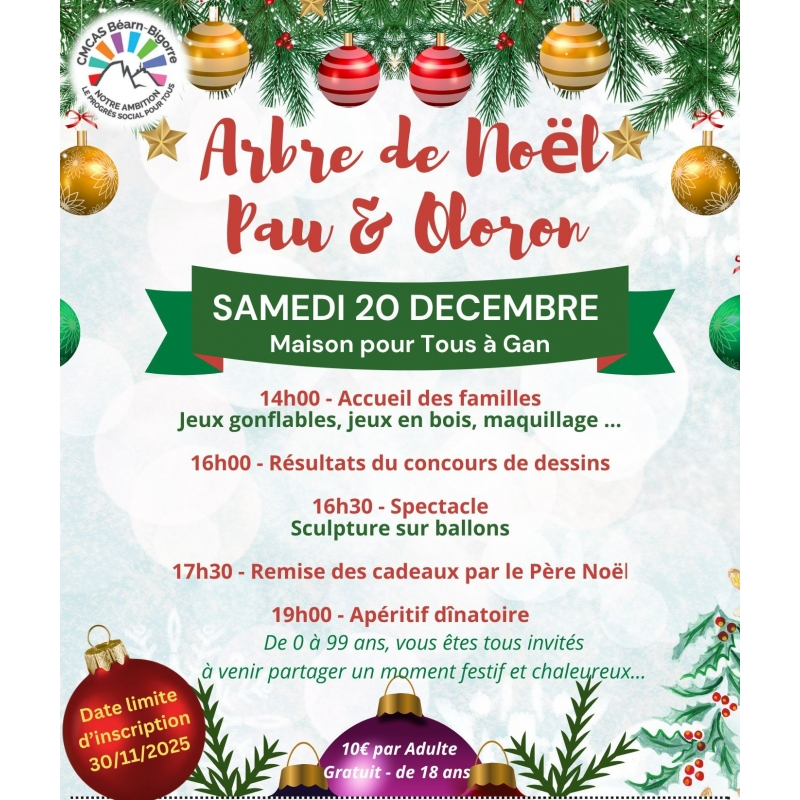 CMCAS Béarn-Bigorre
NOTRE AMBITION
LE PROGRÈS SOCIAL POUR TOUS

Arbre de Noël
Pau & Oloron

SAMEDI 20 DECEMBRE
Maison pour Tous à Gan

14h00 - Accueil des familles
Jeux gonflables, jeux en bois, maquillage ...

16h00 - Résultats du concours de dessins

16h30 - Spectacle
Sculpture sur ballons

17h30 - Remise des cadeaux par le Père Noël

19h00 - Apéritif dînatoire
De 0 à 99 ans, vous êtes tous invités à venir partager un moment festif et chaleureux...

Date limite d'inscription 30/11/2025

10€ par Adulte
Gratuit - de 18 ans